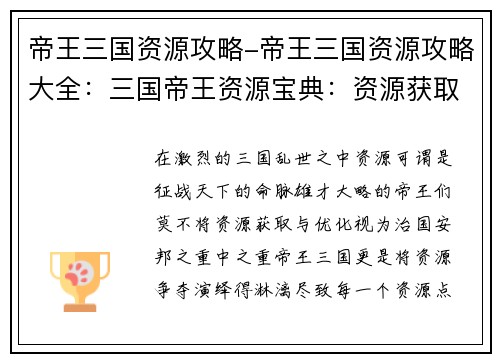 帝王三国资源攻略-帝王三国资源攻略大全：三国帝王资源宝典：资源获取

在激烈的三国乱世之中资源可谓是征战天下的命脉雄才大略的帝王们莫不将资源获取与优化视为治国安邦之重中之重帝王三国更是将资源争夺演绎得淋漓尽致每一个资源点